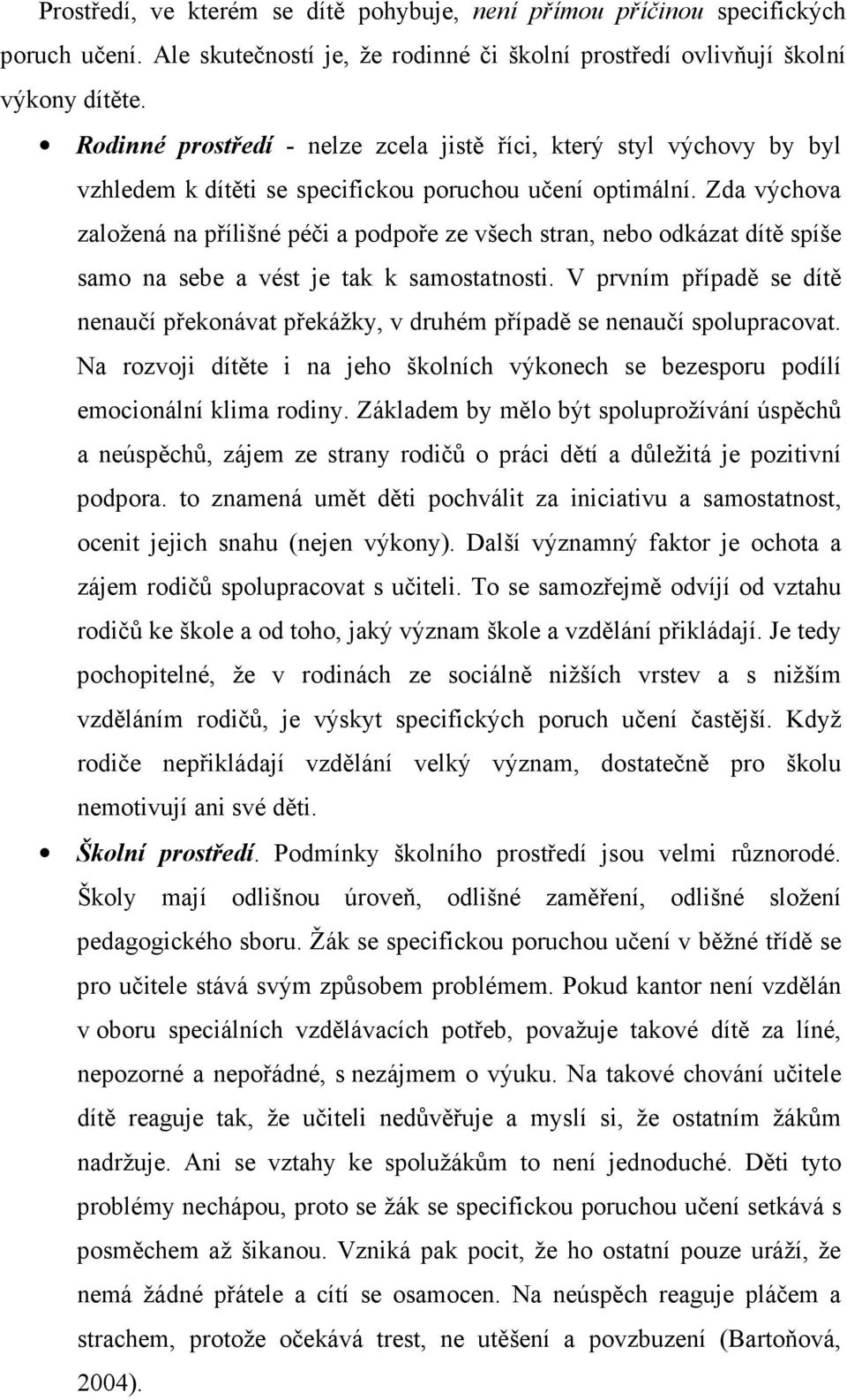 Prostředí, ve kterém se dítě pohybuje, není přímou příčinou specifických poruch učení. Ale skutečností je, že rodinné či školní prostředí ovlivňují školní výkony dítěte.

• Rodinné prostředí - nelze zcela jistě říci, který styl výchovy by byl vzhledem k dítěti se specifickou poruchou učení optimální. Zda výchova založená na přílišné péči a podpoře ze všech stran, nebo odkázat dítě spíše samo na sebe a vést je tak k samostatnosti. V prvním případě se dítě nenaučí překonávat překážky, v druhém případě se nenaučí spolupracovat. Na rozvoji dítěte i na jeho školních výkonech se bezesporu podílí emocionální klima rodiny. Základem by mělo být spoluprožívání úspěchů a neúspěchů, zájem ze strany rodičů o práci dětí a důležitá je pozitivní podpora. to znamená umět děti pochválit za iniciativu a samostatnost, ocenit jejich snahu (nejen výkony). Další významný faktor je ochota a zájem rodičů spolupracovat s učiteli. To se samozřejmě odvíjí od vztahu rodičů ke škole a od toho, jaký význam škole a vzdělání přikládají. Je tedy pochopitelné, že v rodinách ze sociálně nižších vrstev a s nižším vzděláním rodičů, je výskyt specifických poruch učení častější. Když rodiče nepřikládají vzdělání velký význam, dostatečně pro školu nemotivují ani své děti.

• Školní prostředí. Podmínky školního prostředí jsou velmi různorodé. Školy mají odlišnou úroveň, odlišné zaměření, odlišné složení pedagogického sboru. Žák se specifickou poruchou učení v běžné třídě se pro učitele stává svým způsobem problémem. Pokud kantor není vzdělán v oboru speciálních vzdělávacích potřeb, považuje takové dítě za líné, nepozorné a nepořádné, s nezájmem o výuku. Na takové chování učitele dítě reaguje tak, že učiteli nedůvěřuje a myslí si, že ostatním žákům nadržuje. Ani se vztahy ke spolužákům to není jednoduché. Děti tyto problémy nechápou, proto se žák se specifickou poruchou učení setkává s posměchem až šikanou. Vzniká pak pocit, že ho ostatní pouze uráží, že nemá žádné přátele a cítí se osamocen. Na neúspěch reaguje pláčem a strachem, protože očekává trest, ne utěšení a povzbuzení (Bartoňová, 2004).